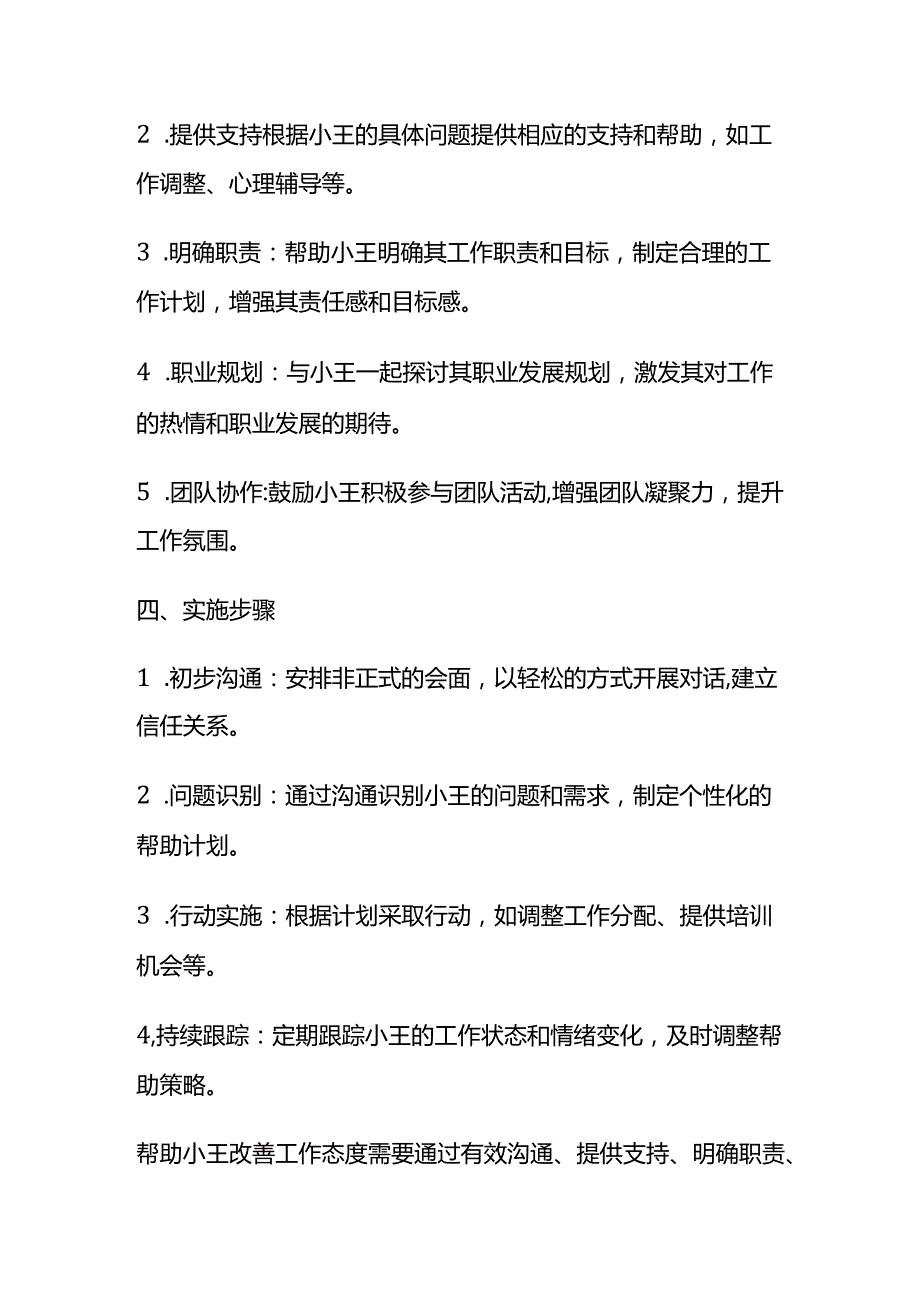 2 .提供支持根据小王的具体问题提供相应的支持和帮助，如工作调整、心理辅导等。

3 .明确职责：帮助小王明确其工作职责和目标，制定合理的工作计划，增强其责任感和目标感。

4 .职业规划：与小王一起探讨其职业发展规划，激发其对工作的热情和职业发展的期待。

5 .团队协作:鼓励小王积极参与团队活动,增强团队凝聚力，提升工作氛围。

四、实施步骤

1 .初步沟通：安排非正式的会面，以轻松的方式开展对话,建立信任关系。

2 .问题识别：通过沟通识别小王的问题和需求，制定个性化的帮助计划。

3 .行动实施：根据计划采取行动，如调整工作分配、提供培训机会等。

4,持续跟踪：定期跟踪小王的工作状态和情绪变化，及时调整帮助策略。

帮助小王改善工作态度需要通过有效沟通、提供支持、明确职责、